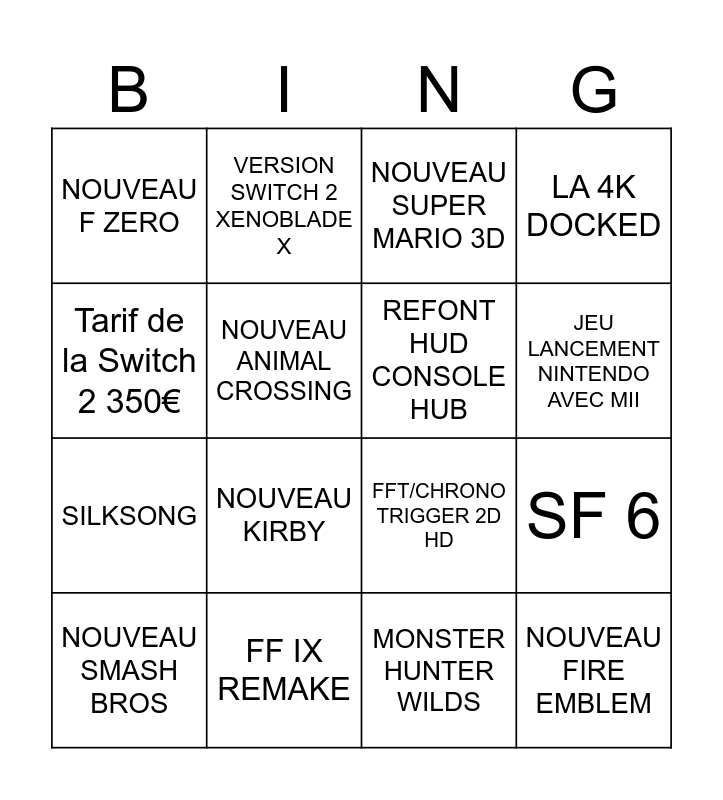 | B | I | N | G |
|---|---|---|---|
| NOUVEAU F ZERO | VERSION SWITCH 2 XENOBLADE X | NOUVEAU SUPER MARIO 3D | LA 4K DOCKED |
| Tarif de la Switch 2 350€ | NOUVEAU ANIMAL CROSSING | REFONT HUD CONSOLE HUB | JEU LANCEMENT NINTENDO AVEC MII |
| SILKSONG | NOUVEAU KIRBY | FFT/CHRONO TRIGGER 2D HD | SF 6 |
| NOUVEAU SMASH BROS | FF IX REMAKE | MONSTER HUNTER WILDS | NOUVEAU FIRE EMBLEM |